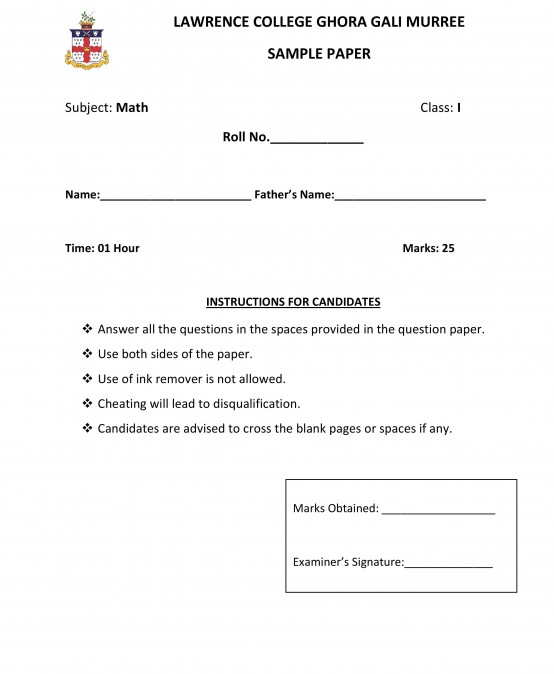 LAWRENCE COLLEGE GHORA GALI MURREE

SAMPLE PAPER

Subject: Math

Class: I

Roll No.______________

Name:________________________ Father's Name:________________________

Time: 01 Hour

Marks: 25

INSTRUCTIONS FOR CANDIDATES

❖ Answer all the questions in the spaces provided in the question paper.

❖ Use both sides of the paper.

❖ Use of ink remover is not allowed.

❖ Cheating will lead to disqualification.

❖ Candidates are advised to cross the blank pages or spaces if any.

Marks Obtained: ___________________

Examiner's Signature:______________